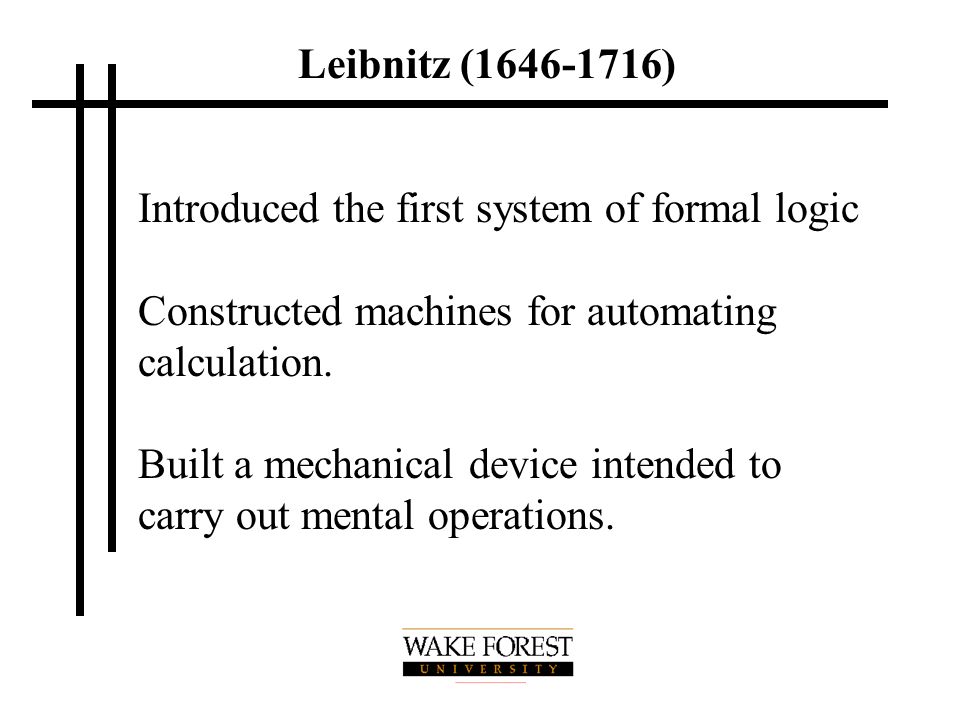 Leibnitz (1646-1716)

Introduced the first system of formal logic

Constructed machines for automating calculation.

Built a mechanical device intended to carry out mental operations.

WAKE FOREST
UNIVERSITY